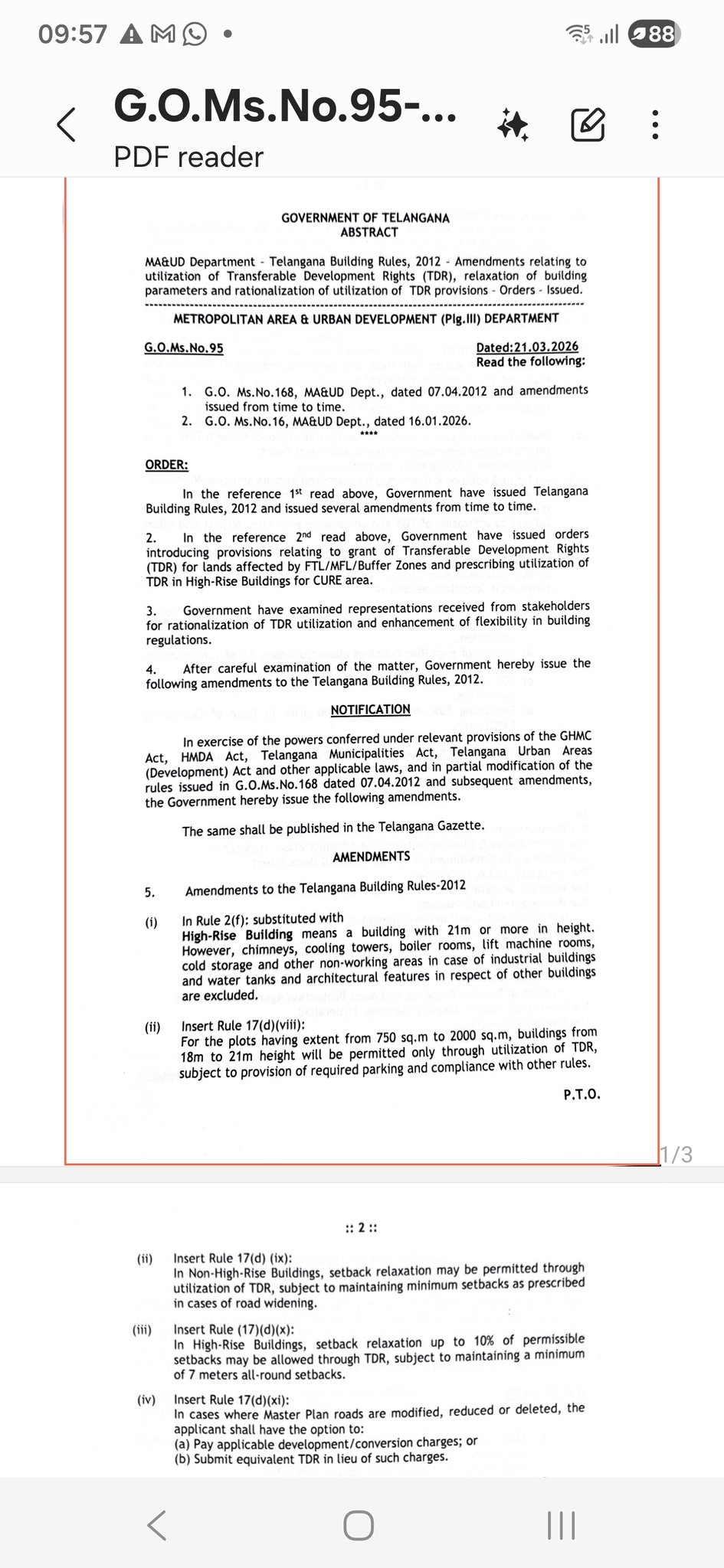 09:57 88

G.O.Ms.No.95-...
PDF reader

GOVERNMENT OF TELANGANA
ABSTRACT

MA&UD Department - Telangana Building Rules, 2012 - Amendments relating to utilization of Transferable Development Rights (TDR), relaxation of building parameters and rationalization of utilization of TDR provisions - Orders - Issued.

METROPOLITAN AREA & URBAN DEVELOPMENT (Plg.III) DEPARTMENT

G.O.Ms.No.95

Dated:21.03.2026
Read the following:

1. G.O. Ms.No.168, MA&UD Dept., dated 07.04.2012 and amendments issued from time to time.
2. G.O. Ms.No.16, MA&UD Dept., dated 16.01.2026.

****

ORDER:

In the reference 1st read above, Government have issued Telangana Building Rules, 2012 and issued several amendments from time to time.

2. In the reference 2nd read above, Government have issued orders introducing provisions relating to grant of Transferable Development Rights (TDR) for lands affected by FTL/MFL/Buffer Zones and prescribing utilization of TDR in High-Rise Buildings for CURE area.

3. Government have examined representations received from stakeholders for rationalization of TDR utilization and enhancement of flexibility in building regulations.

4. After careful examination of the matter, Government hereby issue the following amendments to the Telangana Building Rules, 2012.

NOTIFICATION

In exercise of the powers conferred under relevant provisions of the GHMC Act, HMDA Act, Telangana Municipalities Act, Telangana Urban Areas (Development) Act and other applicable laws, and in partial modification of the rules issued in G.O.Ms.No.168 dated 07.04.2012 and subsequent amendments, the Government hereby issue the following amendments.

The same shall be published in the Telangana Gazette.

AMENDMENTS

5. Amendments to the Telangana Building Rules-2012

(i) In Rule 2(f): substituted with
High-Rise Building means a building with 21m or more in height. However, chimneys, cooling towers, boiler rooms, lift machine rooms, cold storage and other non-working areas in case of industrial buildings and water tanks and architectural features in respect of other buildings are excluded.

(ii) Insert Rule 17(d)(viii):
For the plots having extent from 750 sq.m to 2000 sq.m, buildings from 18m to 21m height will be permitted only through utilization of TDR, subject to provision of required parking and compliance with other rules.

P.T.O.

1/3

:: 2 ::

(ii) Insert Rule 17(d) (ix):
In Non-High-Rise Buildings, setback relaxation may be permitted through utilization of TDR, subject to maintaining minimum setbacks as prescribed in cases of road widening.

(iii) Insert Rule (17)(d)(x):
In High-Rise Buildings, setback relaxation up to 10% of permissible setbacks may be allowed through TDR, subject to maintaining a minimum of 7 meters all-round setbacks.

(iv) Insert Rule 17(d)(xi):
In cases where Master Plan roads are modified, reduced or deleted, the applicant shall have the option to:
(a) Pay applicable development/conversion charges; or
(b) Submit equivalent TDR in lieu of such charges.